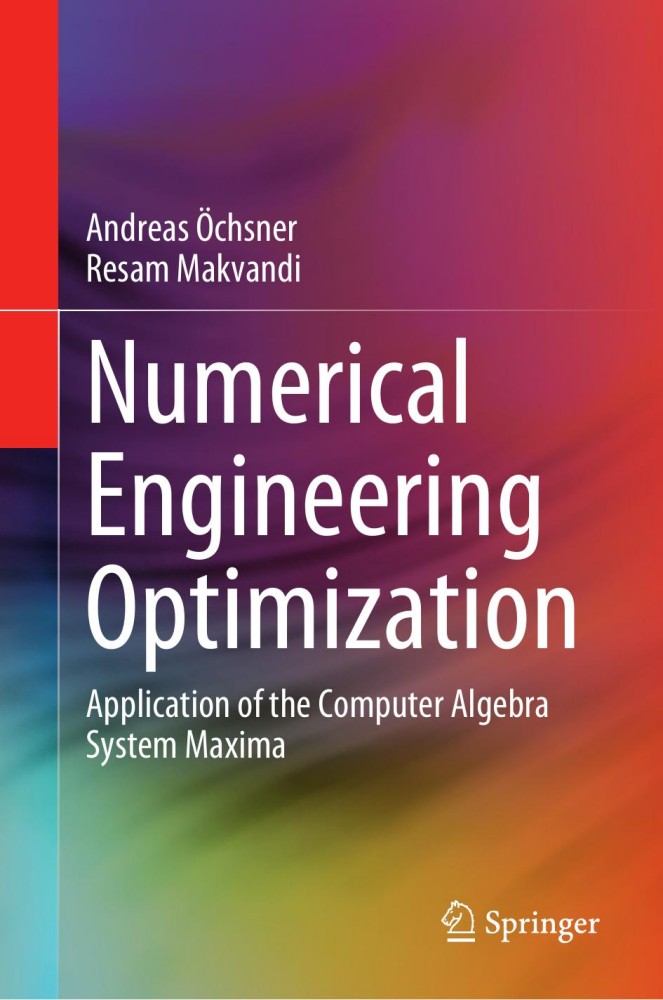 Andreas Öchsner
Resam Makvandi

Numerical Engineering Optimization

Application of the Computer Algebra System Maxima

Springer